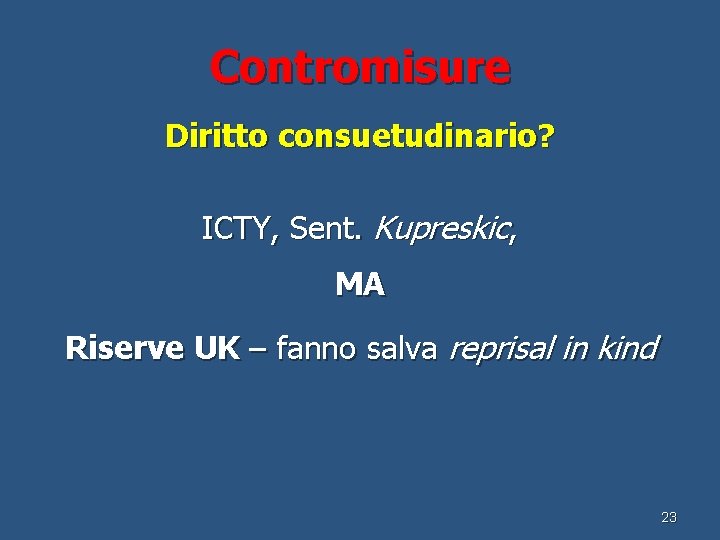 Contromisure

Diritto consuetudinario?

ICTY, Sent. Kupreskic,

MA

Riserve UK – fanno salva reprisal in kind

23